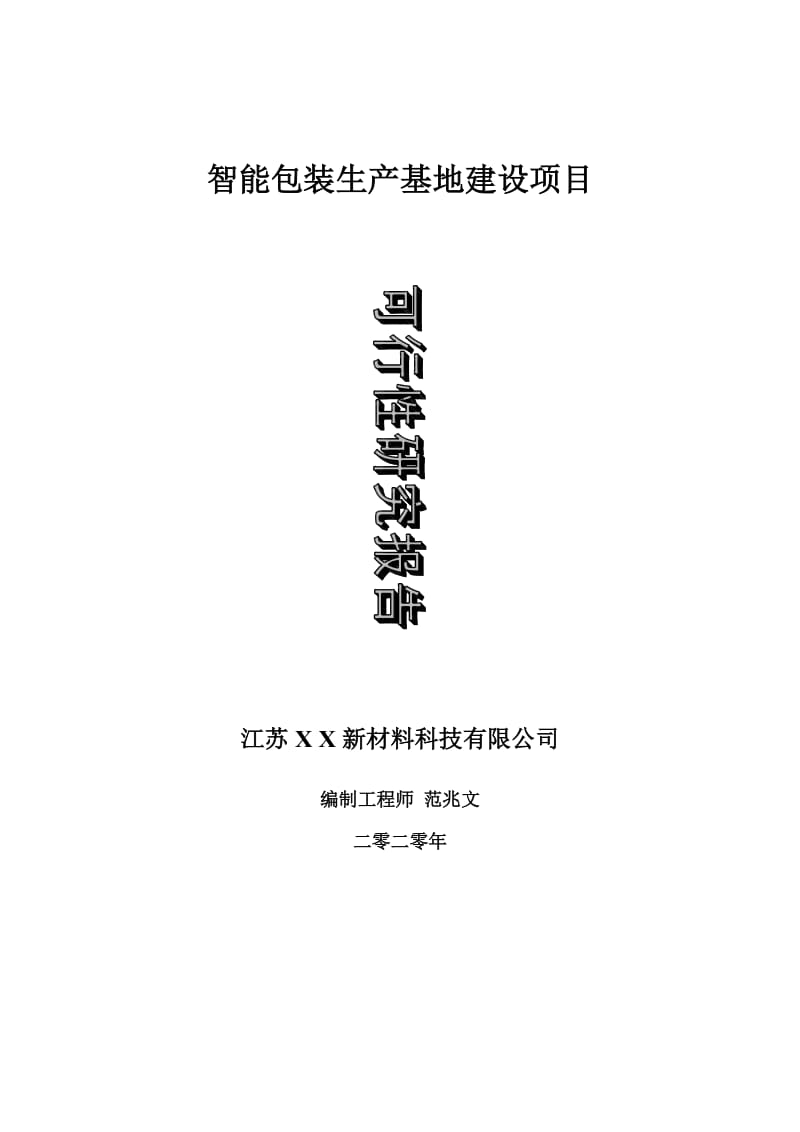 智能包装生产基地建设项目

可行性研究报告

江苏 X X 新材料科技有限公司

编制工程师 范兆文

二零二零年